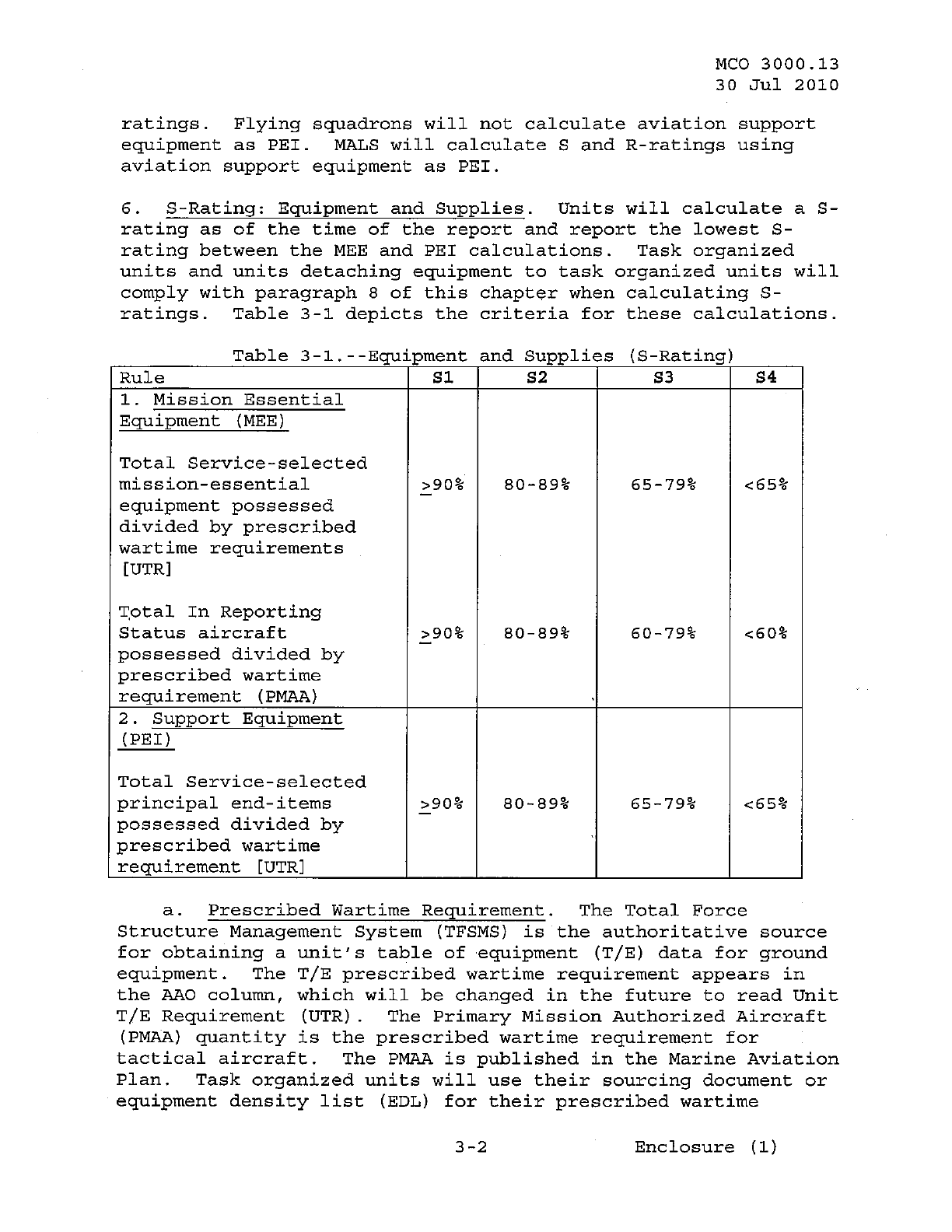 MCO 3000.13
30 Jul 2010

ratings. Flying squadrons will not calculate aviation support equipment as PEI. MALS will calculate S and R-ratings using aviation support equipment as PEI.

6. S-Rating: Equipment and Supplies. Units will calculate a S-rating as of the time of the report and report the lowest S-rating between the MEE and PEI calculations. Task organized units and units detaching equipment to task organized units will comply with paragraph 8 of this chapter when calculating S-ratings. Table 3-1 depicts the criteria for these calculations.

Table 3-1.--Equipment and Supplies (S-Rating)

| Rule | S1 | S2 | S3 | S4 |
|---|---|---|---|---|
| 1. Mission Essential Equipment (MEE) | | | | |
| Total Service-selected mission-essential equipment possessed divided by prescribed wartime requirements [UTR] | $\geq$90% | 80-89% | 65-79% | <65% |
| Total In Reporting Status aircraft possessed divided by prescribed wartime requirement (PMAA) | $\geq$90% | 80-89% | 60-79% | <60% |
| 2. Support Equipment (PEI) | | | | |
| Total Service-selected principal end-items possessed divided by prescribed wartime requirement [UTR] | $\geq$90% | 80-89% | 65-79% | <65% |

a. Prescribed Wartime Requirement. The Total Force Structure Management System (TFSMS) is the authoritative source for obtaining a unit's table of equipment (T/E) data for ground equipment. The T/E prescribed wartime requirement appears in the AAO column, which will be changed in the future to read Unit T/E Requirement (UTR). The Primary Mission Authorized Aircraft (PMAA) quantity is the prescribed wartime requirement for tactical aircraft. The PMAA is published in the Marine Aviation Plan. Task organized units will use their sourcing document or equipment density list (EDL) for their prescribed wartime

3-2 Enclosure (1)